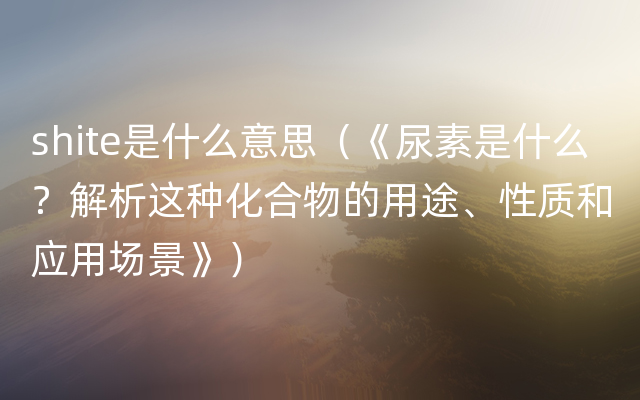 shite是什么意思（《尿素是什么？解析这种化合物的用途、性质和应用场景》）